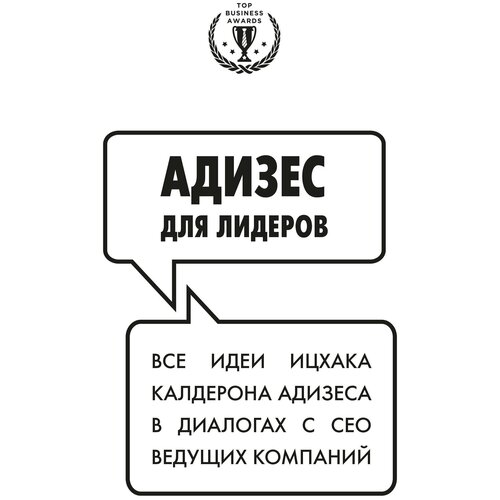 TOP
BUSINESS
AWARDS

АДИЗЕС
ДЛЯ ЛИДЕРОВ

ВСЕ ИДЕИ ИЦХАКА КАЛДЕРОНА АДИЗЕСА В ДИАЛОГАХ С CEO ВЕДУЩИХ КОМПАНИЙ